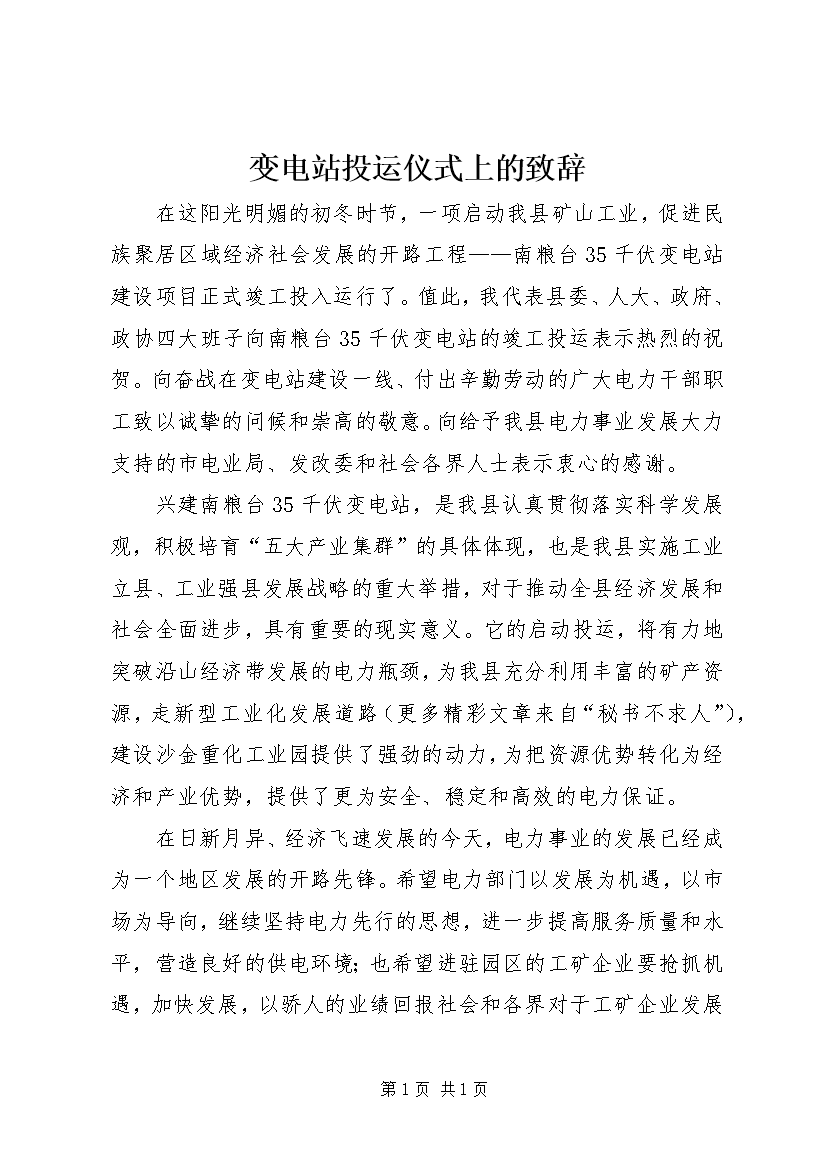 变电站投运仪式上的致辞

在这阳光明媚的初冬时节，一项启动我县矿山工业，促进民族聚居区域经济社会发展的开路工程——南粮台35千伏变电站建设项目正式竣工投入运行了。值此，我代表县委、人大、政府、政协四大班子向南粮台35千伏变电站的竣工投运表示热烈的祝贺。向奋战在变电站建设一线、付出辛勤劳动的广大电力干部职工致以诚挚的问候和崇高的敬意。向给予我县电力事业发展大力支持的市电业局、发改委和社会各界人士表示衷心的感谢。

兴建南粮台35千伏变电站，是我县认真贯彻落实科学发展观，积极培育“五大产业集群”的具体体现，也是我县实施工业立县、工业强县发展战略的重大举措，对于推动全县经济发展和社会全面进步，具有重要的现实意义。它的启动投运，将有力地突破沿山经济带发展的电力瓶颈，为我县充分利用丰富的矿产资源，走新型工业化发展道路（更多精彩文章来自“秘书不求人”），建设沙金重化工业园提供了强劲的动力，为把资源优势转化为经济和产业优势，提供了更为安全、稳定和高效的电力保证。

在日新月异、经济飞速发展的今天，电力事业的发展已经成为一个地区发展的开路先锋。希望电力部门以发展为机遇，以市场为导向，继续坚持电力先行的思想，进一步提高服务质量和水平，营造良好的供电环境；也希望进驻园区的工矿企业要抢抓机遇，加快发展，以骄人的业绩回报社会和各界对于工矿企业发展

第1页 共1页